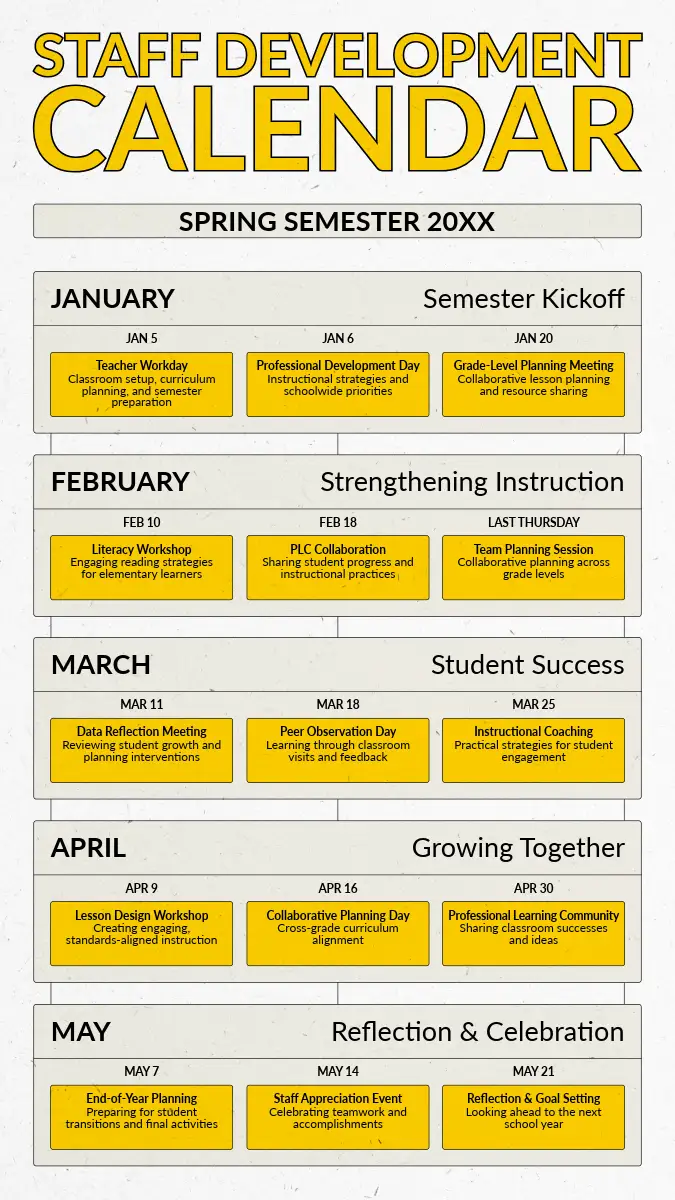 STAFF DEVELOPMENT CALENDAR

SPRING SEMESTER 20XX

JANUARY
Semester Kickoff

JAN 5
Teacher Workday
Classroom setup, curriculum planning, and semester preparation

JAN 6
Professional Development Day
Instructional strategies and schoolwide priorities

JAN 20
Grade-Level Planning Meeting
Collaborative lesson planning and resource sharing

FEBRUARY
Strengthening Instruction

FEB 10
Literacy Workshop
Engaging reading strategies for elementary learners

FEB 18
PLC Collaboration
Sharing student progress and instructional practices

LAST THURSDAY
Team Planning Session
Collaborative planning across grade levels

MARCH
Student Success

MAR 11
Data Reflection Meeting
Reviewing student growth and planning interventions

MAR 18
Peer Observation Day
Learning through classroom visits and feedback

MAR 25
Instructional Coaching
Practical strategies for student engagement

APRIL
Growing Together

APR 9
Lesson Design Workshop
Creating engaging, standards-aligned instruction

APR 16
Collaborative Planning Day
Cross-grade curriculum alignment

APR 30
Professional Learning Community
Sharing classroom successes and ideas

MAY
Reflection & Celebration

MAY 7
End-of-Year Planning
Preparing for student transitions and final activities

MAY 14
Staff Appreciation Event
Celebrating teamwork and accomplishments

MAY 21
Reflection & Goal Setting
Looking ahead to the next school year